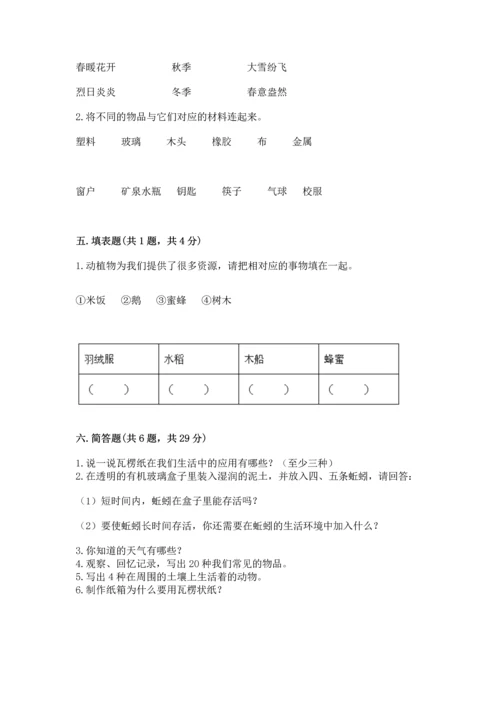 春暖花开　　秋季　　大雪纷飞

烈日炎炎　　冬季　　春意盎然

2. 将不同的物品与它们对应的材料连起来。

塑料　　玻璃　　木头　　橡胶　　布　　金属

窗户　　矿泉水瓶　　钥匙　　筷子　　气球　　校服

五. 填表题（共 1 题，共 4 分）

1. 动植物为我们提供了很多资源，请把相对应的事物填在一起。

①米饭　②鹅　③蜜蜂　④树木

| 羽绒服 | 水稻 | 木船 | 蜂蜜 |
|---|---|---|---|
| （　） | （　） | （　） | （　） |

六. 简答题（共 6 题，共 29 分）

1. 说一说瓦楞纸在我们生活中的应用有哪些？（至少三种）
2. 在透明的有机玻璃盒子里装入湿润的泥土，并放入四、五条蚯蚓，请回答：

（1）短时间内，蚯蚓在盒子里能存活吗？

（2）要使蚯蚓长时间存活，你还需要在蚯蚓的生活环境中加入什么？

3. 你知道的天气有哪些？
4. 观察、回忆记录，写出 20 种我们常见的物品。
5. 写出 4 种在周围的土壤上生活着的动物。
6. 制作纸箱为什么要用瓦楞状纸？